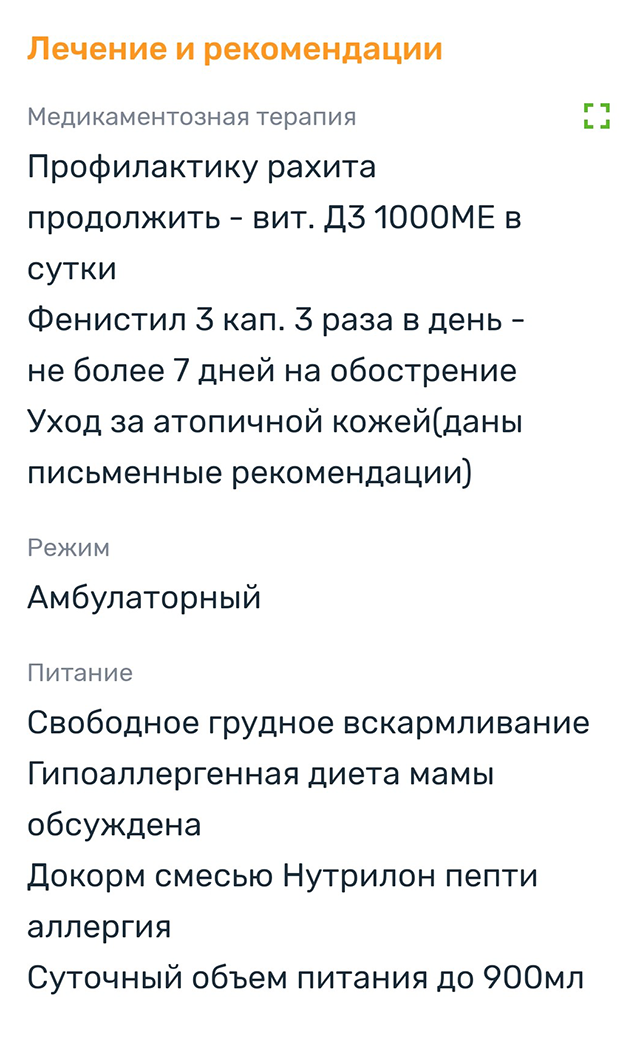 Лечение и рекомендации

Медикаментозная терапия

Профилактику рахита продолжить - вит. Д3 1000МЕ в сутки
Фенистил 3 кап. 3 раза в день - не более 7 дней на обострение
Уход за атопичной кожей(даны письменные рекомендации)

Режим

Амбулаторный

Питание

Свободное грудное вскармливание
Гипоаллергенная диета мамы обсуждена
Докорм смесью Нутрилон пепти аллергия
Суточный объем питания до 900мл